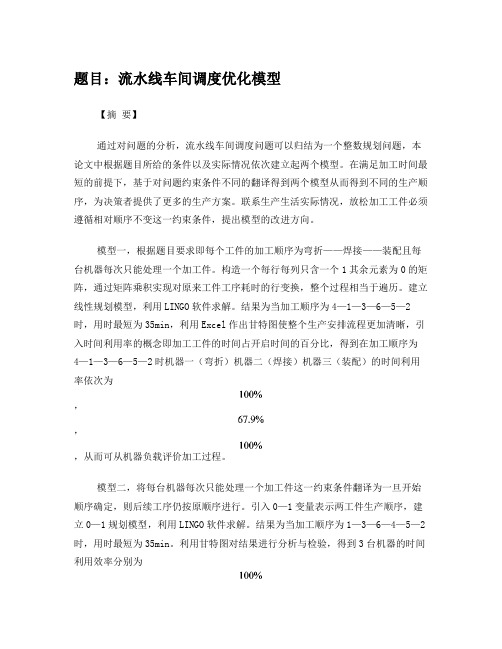 题目：流水线车间调度优化模型

【摘 要】

通过对问题的分析，流水线车间调度问题可以归结为一个整数规划问题，本论文中根据题目所给的条件以及实际情况依次建立起两个模型。在满足加工时间最短的前提下，基于对问题约束条件不同的翻译得到两个模型从而得到不同的生产顺序，为决策者提供了更多的生产方案。联系生产生活实际情况，放松加工工件必须遵循相对顺序不变这一约束条件，提出模型的改进方向。

模型一，根据题目要求即每个工件的加工顺序为弯折——焊接——装配且每台机器每次只能处理一个加工件。构造一个每行每列只含一个 1 其余元素为 0 的矩阵，通过矩阵乘积实现对原来工件工序耗时的行变换，整个过程相当于遍历。建立线性规划模型，利用 LINGO 软件求解。结果为当加工顺序为 4—1—3—6—5—2 时，用时最短为 35min，利用 Excel 作出甘特图使整个生产安排流程更加清晰，引入时间利用率的概念即加工工件的时间占开启时间的百分比，得到在加工顺序为 4—1—3—6—5—2 时机器一（弯折）机器二（焊接）机器三（装配）的时间利用率依次为

100%

，

67.9%

，

100%

，从而可从机器负载评价加工过程。

模型二，将每台机器每次只能处理一个加工件这一约束条件翻译为一旦开始顺序确定，则后续工序仍按原顺序进行。引入 0—1 变量表示两工件生产顺序，建立 0—1 规划模型，利用 LINGO 软件求解。结果为当加工顺序为 1—3—6—4—5—2 时，用时最短为 35min。利用甘特图对结果进行分析与检验，得到 3 台机器的时间利用效率分别为

100%